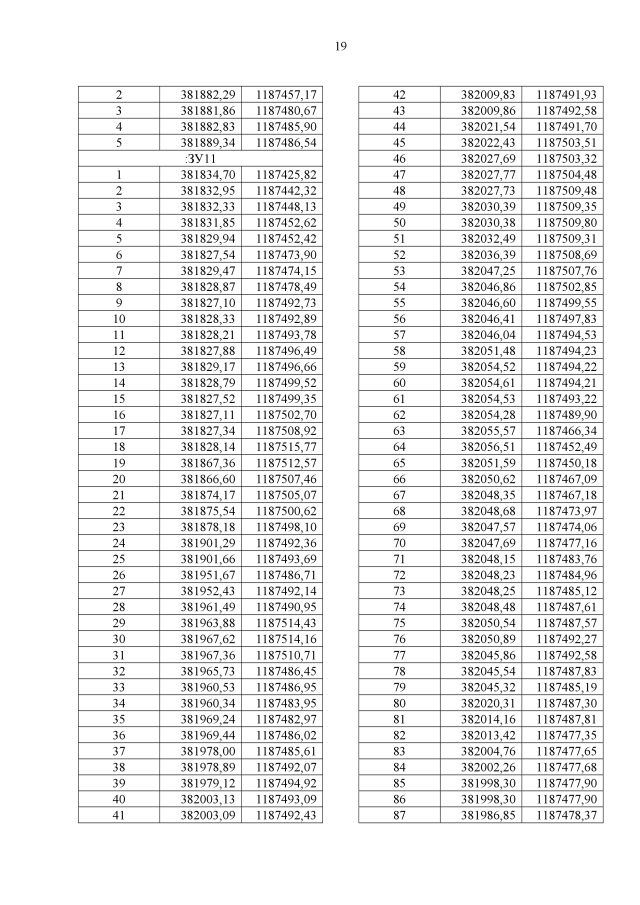 19

| 2 | 381882,29 | 1187457,17 |
|---|---|---|
| 3 | 381881,86 | 1187480,67 |
| 4 | 381882,83 | 1187485,90 |
| 5 | 381889,34 | 1187486,54 |
| :ЗУ11 | | |
| 1 | 381834,70 | 1187425,82 |
| 2 | 381832,95 | 1187442,32 |
| 3 | 381832,33 | 1187448,13 |
| 4 | 381831,85 | 1187452,62 |
| 5 | 381829,94 | 1187452,42 |
| 6 | 381827,54 | 1187473,90 |
| 7 | 381829,47 | 1187474,15 |
| 8 | 381828,87 | 1187478,49 |
| 9 | 381827,10 | 1187492,73 |
| 10 | 381828,33 | 1187492,89 |
| 11 | 381828,21 | 1187493,78 |
| 12 | 381827,88 | 1187496,49 |
| 13 | 381829,17 | 1187496,66 |
| 14 | 381828,79 | 1187499,52 |
| 15 | 381827,52 | 1187499,35 |
| 16 | 381827,11 | 1187502,70 |
| 17 | 381827,34 | 1187508,92 |
| 18 | 381828,14 | 1187515,77 |
| 19 | 381867,36 | 1187512,57 |
| 20 | 381866,60 | 1187507,46 |
| 21 | 381874,17 | 1187505,07 |
| 22 | 381875,54 | 1187500,62 |
| 23 | 381878,18 | 1187498,10 |
| 24 | 381901,29 | 1187492,36 |
| 25 | 381901,66 | 1187493,69 |
| 26 | 381951,67 | 1187486,71 |
| 27 | 381952,43 | 1187492,14 |
| 28 | 381961,49 | 1187490,95 |
| 29 | 381963,88 | 1187514,43 |
| 30 | 381967,62 | 1187514,16 |
| 31 | 381967,36 | 1187510,71 |
| 32 | 381965,73 | 1187486,45 |
| 33 | 381960,53 | 1187486,95 |
| 34 | 381960,34 | 1187483,95 |
| 35 | 381969,24 | 1187482,97 |
| 36 | 381969,44 | 1187486,02 |
| 37 | 381978,00 | 1187485,61 |
| 38 | 381978,89 | 1187492,07 |
| 39 | 381979,12 | 1187494,92 |
| 40 | 382003,13 | 1187493,09 |
| 41 | 382003,09 | 1187492,43 |

| 42 | 382009,83 | 1187491,93 |
|---|---|---|
| 43 | 382009,86 | 1187492,58 |
| 44 | 382021,54 | 1187491,70 |
| 45 | 382022,43 | 1187503,51 |
| 46 | 382027,69 | 1187503,32 |
| 47 | 382027,77 | 1187504,48 |
| 48 | 382027,73 | 1187509,48 |
| 49 | 382030,39 | 1187509,35 |
| 50 | 382030,38 | 1187509,80 |
| 51 | 382032,49 | 1187509,31 |
| 52 | 382036,39 | 1187508,69 |
| 53 | 382047,25 | 1187507,76 |
| 54 | 382046,86 | 1187502,85 |
| 55 | 382046,60 | 1187499,55 |
| 56 | 382046,41 | 1187497,83 |
| 57 | 382046,04 | 1187494,53 |
| 58 | 382051,48 | 1187494,23 |
| 59 | 382054,52 | 1187494,22 |
| 60 | 382054,61 | 1187494,21 |
| 61 | 382054,53 | 1187493,22 |
| 62 | 382054,28 | 1187489,90 |
| 63 | 382055,57 | 1187466,34 |
| 64 | 382056,51 | 1187452,49 |
| 65 | 382051,59 | 1187450,18 |
| 66 | 382050,62 | 1187467,09 |
| 67 | 382048,35 | 1187467,18 |
| 68 | 382048,68 | 1187473,97 |
| 69 | 382047,57 | 1187474,06 |
| 70 | 382047,69 | 1187477,16 |
| 71 | 382048,15 | 1187483,76 |
| 72 | 382048,23 | 1187484,96 |
| 73 | 382048,25 | 1187485,12 |
| 74 | 382048,48 | 1187487,61 |
| 75 | 382050,54 | 1187487,57 |
| 76 | 382050,89 | 1187492,27 |
| 77 | 382045,86 | 1187492,58 |
| 78 | 382045,54 | 1187487,83 |
| 79 | 382045,32 | 1187485,19 |
| 80 | 382020,31 | 1187487,30 |
| 81 | 382014,16 | 1187487,81 |
| 82 | 382013,42 | 1187477,35 |
| 83 | 382004,76 | 1187477,65 |
| 84 | 382002,26 | 1187477,68 |
| 85 | 381998,30 | 1187477,90 |
| 86 | 381998,30 | 1187477,90 |
| 87 | 381986,85 | 1187478,37 |